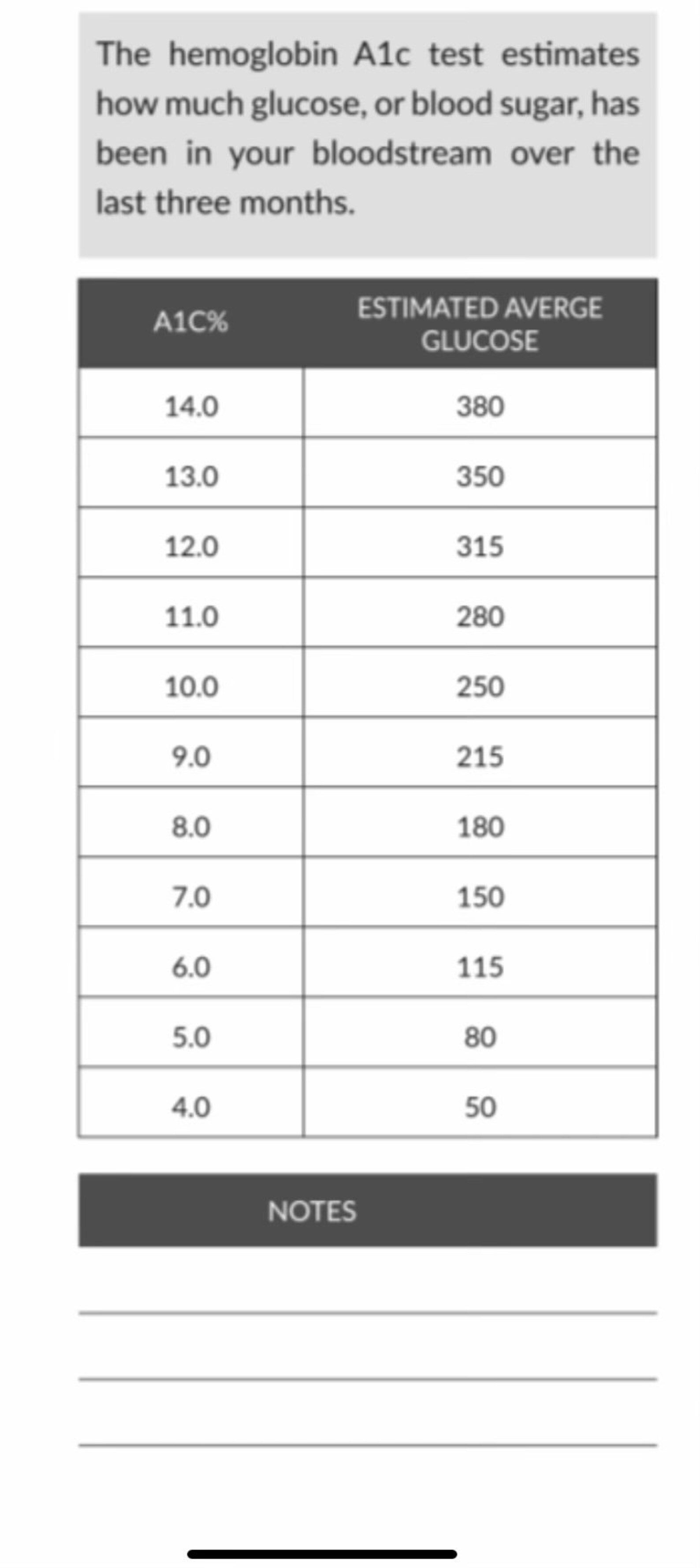 The hemoglobin A1c test estimates how much glucose, or blood sugar, has been in your bloodstream over the last three months.

| A1C% | ESTIMATED AVERGE GLUCOSE |
|---|---|
| 14.0 | 380 |
| 13.0 | 350 |
| 12.0 | 315 |
| 11.0 | 280 |
| 10.0 | 250 |
| 9.0 | 215 |
| 8.0 | 180 |
| 7.0 | 150 |
| 6.0 | 115 |
| 5.0 | 80 |
| 4.0 | 50 |

NOTES